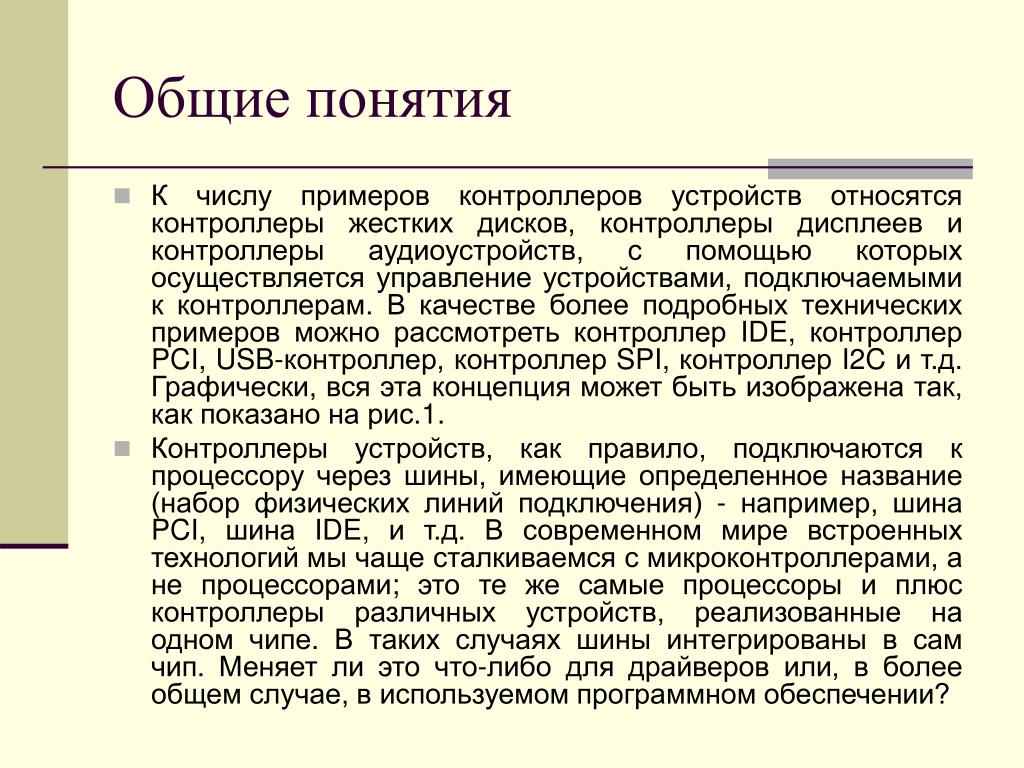 Общие понятия

К числу примеров контроллеров устройств относятся контроллеры жестких дисков, контроллеры дисплеев и контроллеры аудиоустройств, с помощью которых осуществляется управление устройствами, подключаемыми к контроллерам. В качестве более подробных технических примеров можно рассмотреть контроллер IDE, контроллер PCI, USB-контроллер, контроллер SPI, контроллер I2C и т.д. Графически, вся эта концепция может быть изображена так, как показано на рис.1.

Контроллеры устройств, как правило, подключаются к процессору через шины, имеющие определенное название (набор физических линий подключения) - например, шина PCI, шина IDE, и т.д. В современном мире встроенных технологий мы чаще сталкиваемся с микроконтроллерами, а не процессорами; это те же самые процессоры и плюс контроллеры различных устройств, реализованные на одном чипе. В таких случаях шины интегрированы в сам чип. Меняет ли это что-либо для драйверов или, в более общем случае, в используемом программном обеспечении?